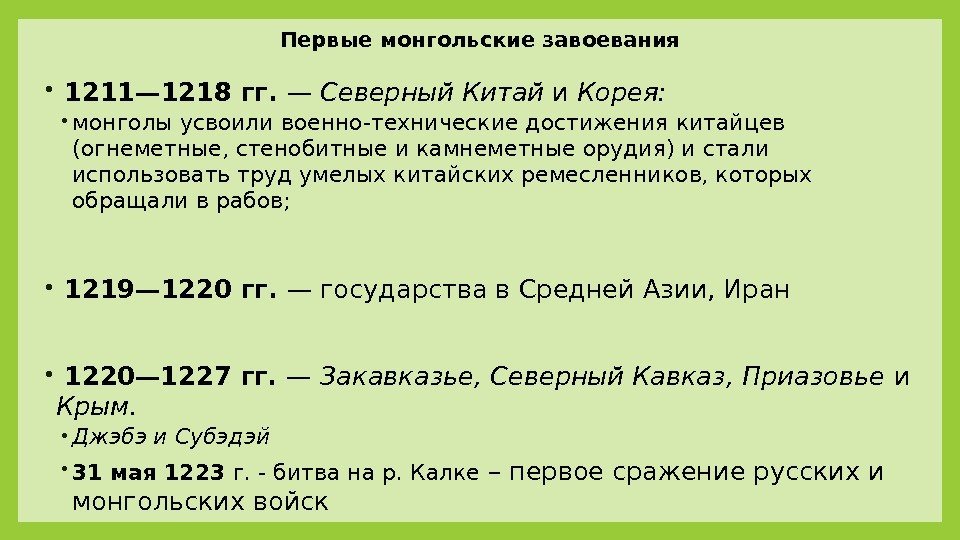 Первые монгольские завоевания

• 1211—1218 гг. — Северный Китай и Корея:

• монголы усвоили военно-технические достижения китайцев (огнеметные, стенобитные и камнеметные орудия) и стали использовать труд умелых китайских ремесленников, которых обращали в рабов;

• 1219—1220 гг. — государства в Средней Азии, Иран

• 1220—1227 гг. — Закавказье, Северный Кавказ, Приазовье и Крым.

• Джэбэ и Субэдэй

• 31 мая 1223 г. - битва на р. Калке – первое сражение русских и монгольских войск